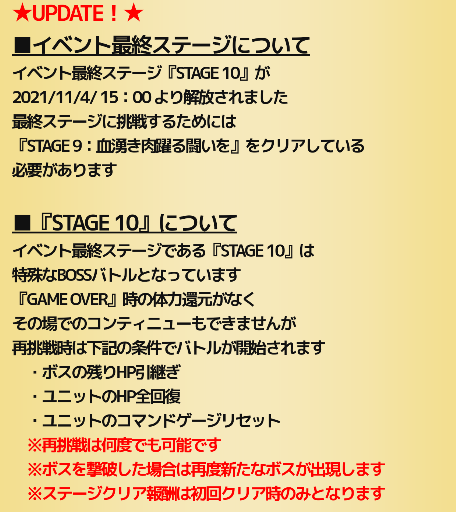 ★UPDATE！★

■イベント最終ステージについて

イベント最終ステージ『STAGE 10』が
2021/11/4/ 15：00より解放されました
最終ステージに挑戦するためには
『STAGE 9：血湧き肉躍る闘いを』をクリアしている
必要があります

■『STAGE 10』について

イベント最終ステージである『STAGE 10』は
特殊なBOSSバトルとなっています
『GAME OVER』時の体力還元がなく
その場でのコンティニューもできませんが
再挑戦時は下記の条件でバトルが開始されます

・ボスの残りHP引継ぎ
・ユニットのHP全回復
・ユニットのコマンドゲージリセット

※再挑戦は何度でも可能です
※ボスを撃破した場合は再度新たなボスが出現します
※ステージクリア報酬は初回クリア時のみとなります